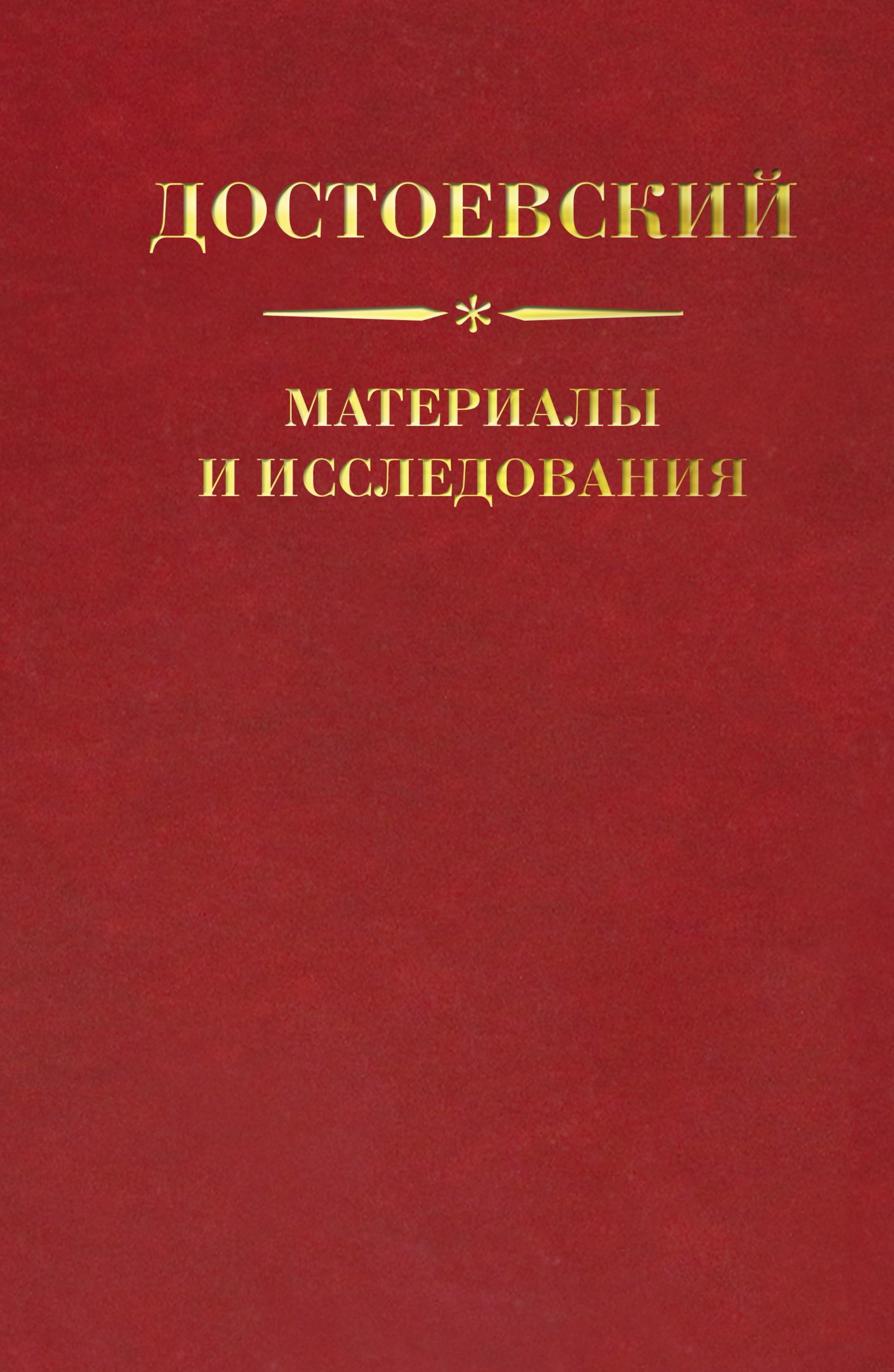 ДОСТОЕВСКИЙ

*

МАТЕРИАЛЫ И ИССЛЕДОВАНИЯ